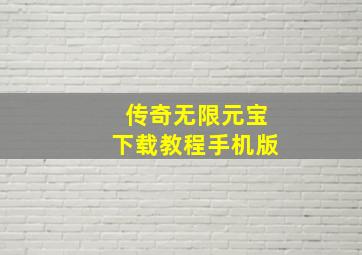 传奇无限元宝
下载教程手机版